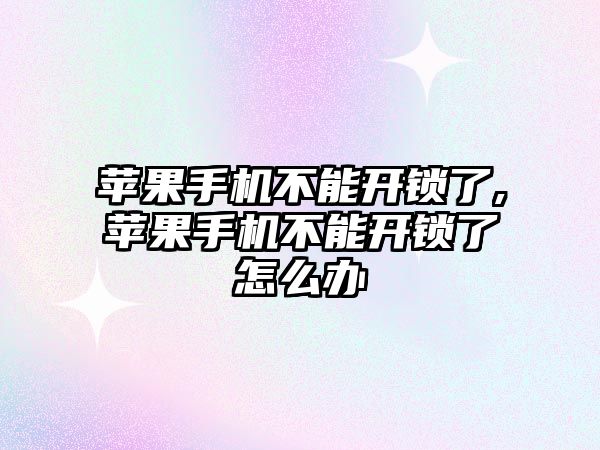 苹果手机不能开锁了，苹果手机不能开锁了怎么办